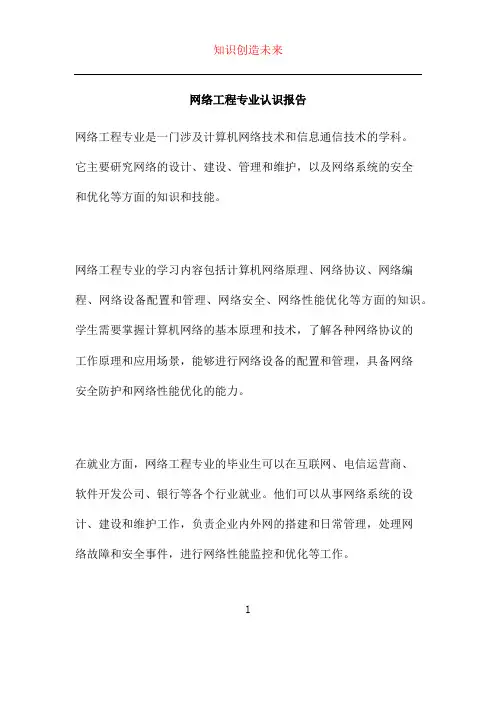 知识创造未来

网络工程专业认识报告

网络工程专业是一门涉及计算机网络技术和信息通信技术的学科。它主要研究网络的设计、建设、管理和维护，以及网络系统的安全和优化等方面的知识和技能。

网络工程专业的学习内容包括计算机网络原理、网络协议、网络编程、网络设备配置和管理、网络安全、网络性能优化等方面的知识。学生需要掌握计算机网络的基本原理和技术，了解各种网络协议的工作原理和应用场景，能够进行网络设备的配置和管理，具备网络安全防护和网络性能优化的能力。

在就业方面，网络工程专业的毕业生可以在互联网、电信运营商、软件开发公司、银行等各个行业就业。他们可以从事网络系统的设计、建设和维护工作，负责企业内外网的搭建和日常管理，处理网络故障和安全事件，进行网络性能监控和优化等工作。

1